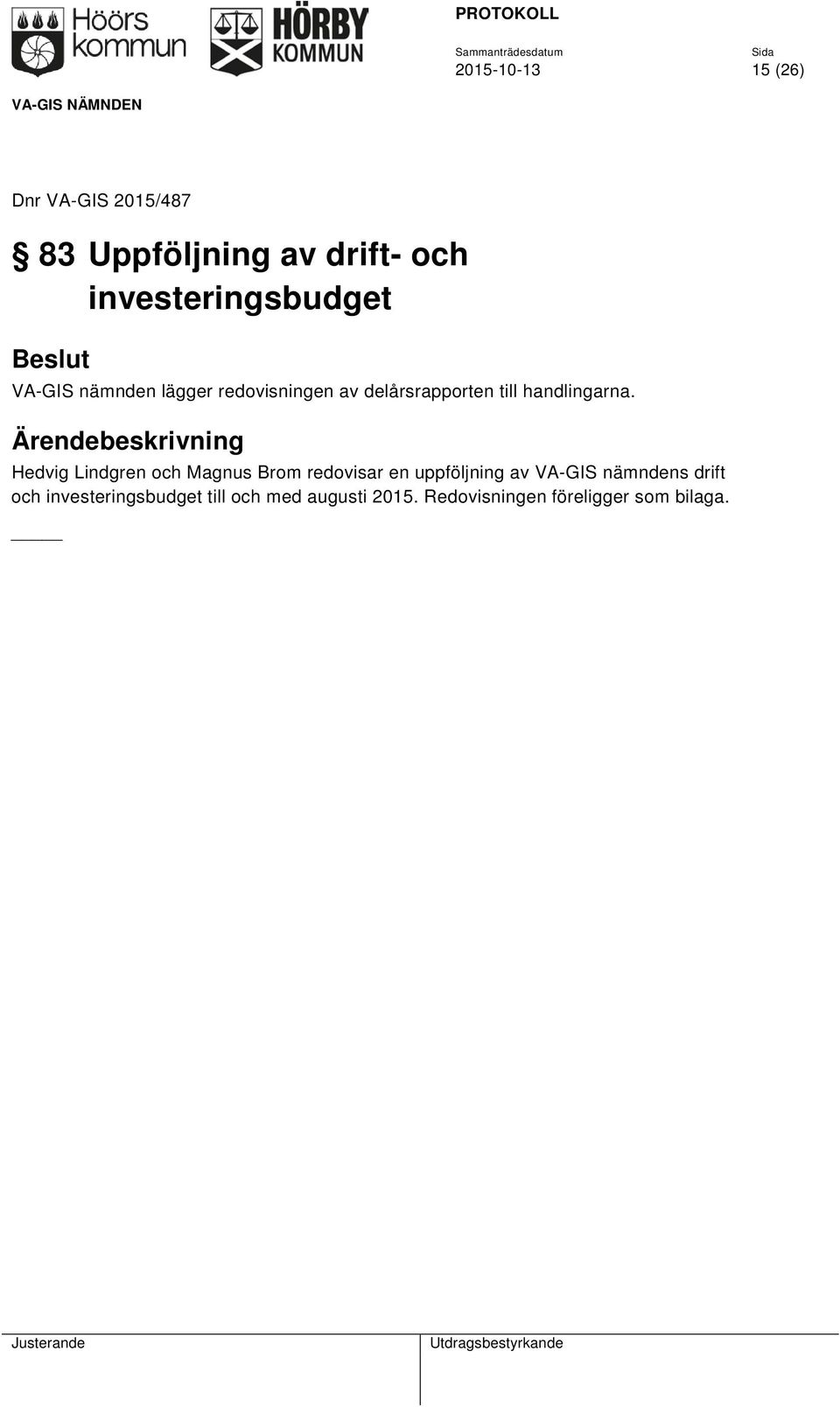 Höörs kommun

HÖRBY KOMMUN

PROTOKOLL

Sammanträdesdatum
2015-10-13

Sida
15 (26)

VA-GIS NÄMNDEN

Dnr VA-GIS 2015/487

§ 83 Uppföljning av drift- och investeringsbudget

Beslut

VA-GIS nämnden lägger redovisningen av delårsrapporten till handlingarna.

Ärendebeskrivning

Hedvig Lindgren och Magnus Brom redovisar en uppföljning av VA-GIS nämndens drift och investeringsbudget till och med augusti 2015. Redovisningen föreligger som bilaga.

_____

Justerande

Utdragsbestyrkande